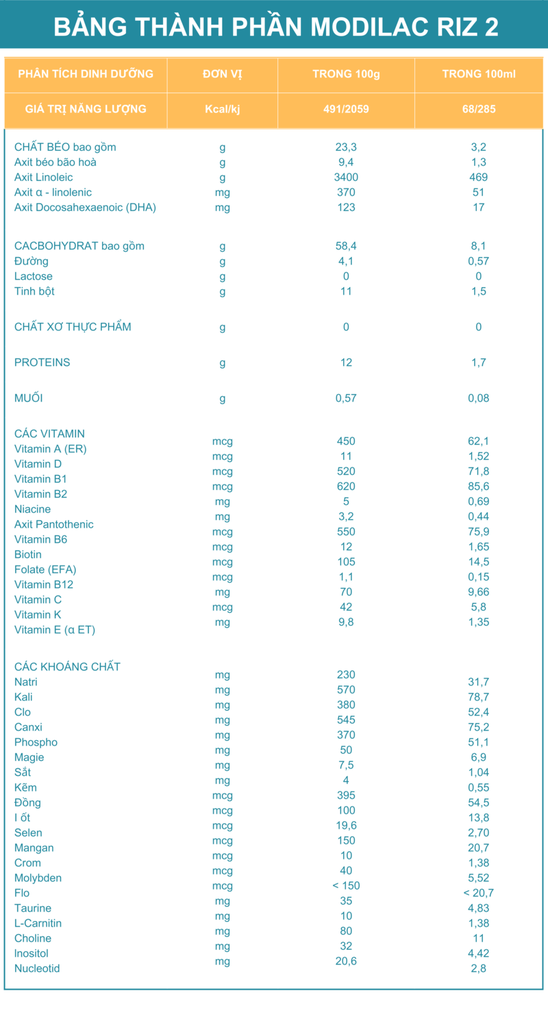 BẢNG THÀNH PHẦN MODILAC RIZ 2

| PHÂN TÍCH DINH DƯỠNG | ĐƠN VỊ | TRONG 100g | TRONG 100ml |
|---|---|---|---|
| GIÁ TRỊ NĂNG LƯỢNG | Kcal/kj | 491/2059 | 68/285 |
| CHẤT BÉO bao gồm | g | 23,3 | 3,2 |
| Axit béo bão hoà | g | 9,4 | 1,3 |
| Axit Linoleic | g | 3400 | 469 |
| Axit α - linolenic | mg | 370 | 51 |
| Axit Docosahexaenoic (DHA) | mg | 123 | 17 |
| CACBOHYDRAT bao gồm | g | 58,4 | 8,1 |
| Đường | g | 4,1 | 0,57 |
| Lactose | g | 0 | 0 |
| Tinh bột | g | 11 | 1,5 |
| CHẤT XƠ THỰC PHẨM | g | 0 | 0 |
| PROTEINS | g | 12 | 1,7 |
| MUỐI | g | 0,57 | 0,08 |
| CÁC VITAMIN | | | |
| Vitamin A (ER) | mcg | 450 | 62,1 |
| Vitamin D | mcg | 11 | 1,52 |
| Vitamin B1 | mcg | 520 | 71,8 |
| Vitamin B2 | mcg | 620 | 85,6 |
| Niacine | mg | 5 | 0,69 |
| Axit Pantothenic | mg | 3,2 | 0,44 |
| Vitamin B6 | mcg | 550 | 75,9 |
| Biotin | mcg | 12 | 1,65 |
| Folate (EFA) | mcg | 105 | 14,5 |
| Vitamin B12 | mcg | 1,1 | 0,15 |
| Vitamin C | mg | 70 | 9,66 |
| Vitamin K | mcg | 42 | 5,8 |
| Vitamin E (α ET) | mg | 9,8 | 1,35 |
| CÁC KHOÁNG CHẤT | | | |
| Natri | mg | 230 | 31,7 |
| Kali | mg | 570 | 78,7 |
| Clo | mg | 380 | 52,4 |
| Canxi | mg | 545 | 75,2 |
| Phospho | mg | 370 | 51,1 |
| Magie | mg | 50 | 6,9 |
| Sắt | mg | 7,5 | 1,04 |
| Kẽm | mg | 4 | 0,55 |
| Đồng | mcg | 395 | 54,5 |
| I ốt | mcg | 100 | 13,8 |
| Selen | mcg | 19,6 | 2,70 |
| Mangan | mcg | 150 | 20,7 |
| Crom | mcg | 10 | 1,38 |
| Molybden | mcg | 40 | 5,52 |
| Flo | mcg | < 150 | < 20,7 |
| Taurine | mg | 35 | 4,83 |
| L-Carnitin | mg | 10 | 1,38 |
| Choline | mg | 80 | 11 |
| Inositol | mg | 32 | 4,42 |
| Nucleotid | mg | 20,6 | 2,8 |